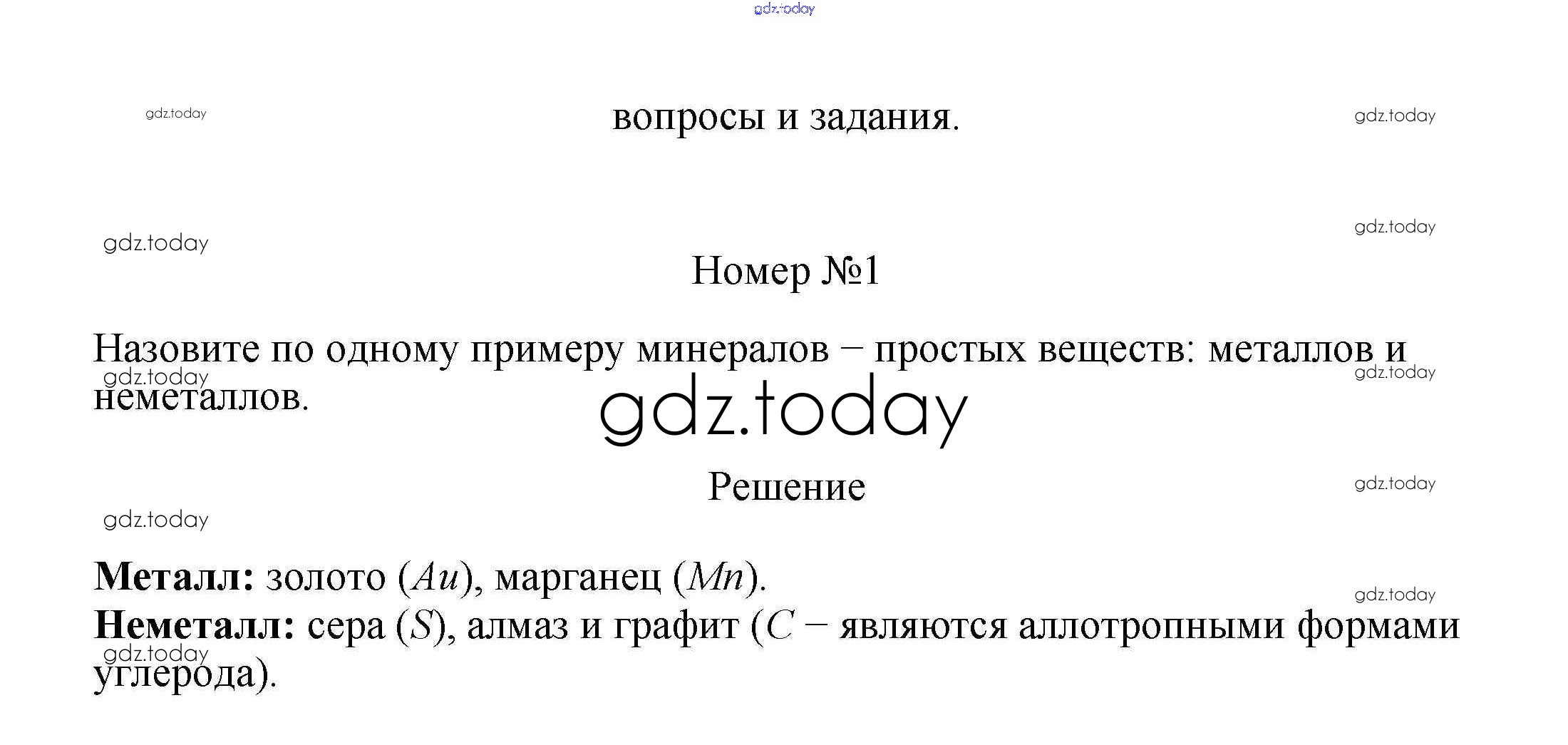 gdz.today

gdz.today

вопросы и задания.

gdz.today

gdz.today

gdz.today

Номер №1

Назовите по одному примеру минералов – простых веществ: металлов и неметаллов.

gdz.today

gdz.today

gdz.today

Решение

gdz.today

gdz.today

**Металл:** золото ($Au$), марганец ($Mn$).

gdz.today

**Неметалл:** сера ($S$), алмаз и графит ($C$ – являются аллотропными формами углерода).

gdz.today